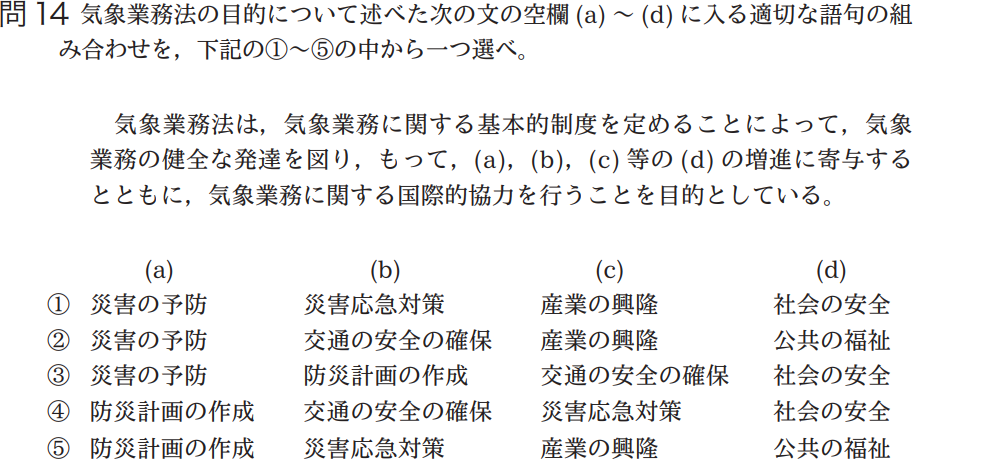 問 14 気象業務法の目的について述べた次の文の空欄 (a) ～ (d) に入る適切な語句の組み合わせを，下記の①～⑤の中から一つ選べ。

気象業務法は，気象業務に関する基本的制度を定めることによって，気象業務の健全な発達を図り，もって，(a)，(b)，(c) 等の (d) の増進に寄与するとともに，気象業務に関する国際的協力を行うことを目的としている。

| | (a) | (b) | (c) | (d) |
|---|---|---|---|---|
| ① | 災害の予防 | 災害応急対策 | 産業の興隆 | 社会の安全 |
| ② | 災害の予防 | 交通の安全の確保 | 産業の興隆 | 公共の福祉 |
| ③ | 災害の予防 | 防災計画の作成 | 交通の安全の確保 | 社会の安全 |
| ④ | 防災計画の作成 | 交通の安全の確保 | 災害応急対策 | 社会の安全 |
| ⑤ | 防災計画の作成 | 災害応急対策 | 産業の興隆 | 公共の福祉 |